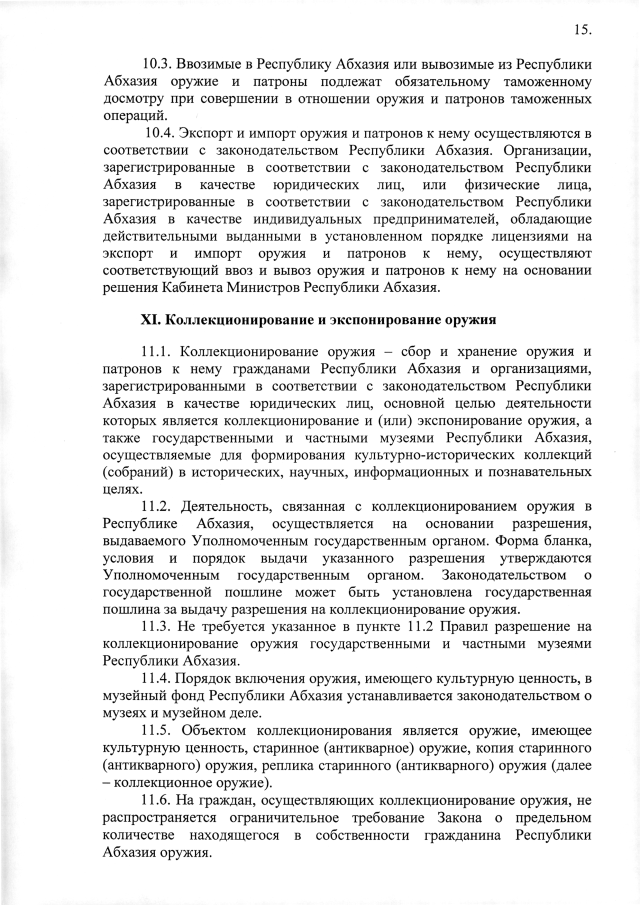 15.

10.3. Ввозимые в Республику Абхазия или вывозимые из Республики Абхазия оружие и патроны подлежат обязательному таможенному досмотру при совершении в отношении оружия и патронов таможенных операций.

10.4. Экспорт и импорт оружия и патронов к нему осуществляются в соответствии с законодательством Республики Абхазия. Организации, зарегистрированные в соответствии с законодательством Республики Абхазия в качестве юридических лиц, или физические лица, зарегистрированные в соответствии с законодательством Республики Абхазия в качестве индивидуальных предпринимателей, обладающие действительными выданными в установленном порядке лицензиями на экспорт и импорт оружия и патронов к нему, осуществляют соответствующий ввоз и вывоз оружия и патронов к нему на основании решения Кабинета Министров Республики Абхазия.

XI. Коллекционирование и экспонирование оружия

11.1. Коллекционирование оружия – сбор и хранение оружия и патронов к нему гражданами Республики Абхазия и организациями, зарегистрированными в соответствии с законодательством Республики Абхазия в качестве юридических лиц, основной целью деятельности которых является коллекционирование и (или) экспонирование оружия, а также государственными и частными музеями Республики Абхазия, осуществляемые для формирования культурно-исторических коллекций (собраний) в исторических, научных, информационных и познавательных целях.

11.2. Деятельность, связанная с коллекционированием оружия в Республике Абхазия, осуществляется на основании разрешения, выдаваемого Уполномоченным государственным органом. Форма бланка, условия и порядок выдачи указанного разрешения утверждаются Уполномоченным государственным органом. Законодательством о государственной пошлине может быть установлена государственная пошлина за выдачу разрешения на коллекционирование оружия.

11.3. Не требуется указанное в пункте 11.2 Правил разрешение на коллекционирование оружия государственными и частными музеями Республики Абхазия.

11.4. Порядок включения оружия, имеющего культурную ценность, в музейный фонд Республики Абхазия устанавливается законодательством о музеях и музейном деле.

11.5. Объектом коллекционирования является оружие, имеющее культурную ценность, старинное (антикварное) оружие, копия старинного (антикварного) оружия, реплика старинного (антикварного) оружия (далее – коллекционное оружие).

11.6. На граждан, осуществляющих коллекционирование оружия, не распространяется ограничительное требование Закона о предельном количестве находящегося в собственности гражданина Республики Абхазия оружия.